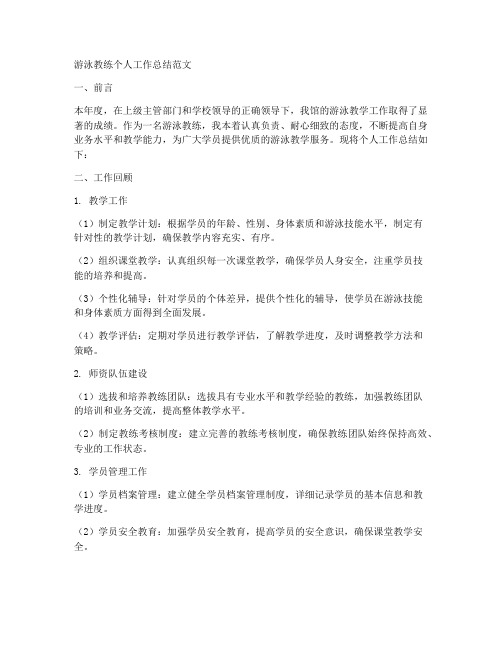 游泳教练个人工作总结范文

一、前言

本年度，在上级主管部门和学校领导的正确领导下，我馆的游泳教学工作取得了显著的成绩。作为一名游泳教练，我本着认真负责、耐心细致的态度，不断提高自身业务水平和教学能力，为广大学员提供优质的游泳教学服务。现将个人工作总结如下：

二、工作回顾

1. 教学工作

（1）制定教学计划：根据学员的年龄、性别、身体素质和游泳技能水平，制定有针对性的教学计划，确保教学内容充实、有序。

（2）组织课堂教学：认真组织每一次课堂教学，确保学员人身安全，注重学员技能的培养和提高。

（3）个性化辅导：针对学员的个体差异，提供个性化的辅导，使学员在游泳技能和身体素质方面得到全面发展。

（4）教学评估：定期对学员进行教学评估，了解教学进度，及时调整教学方法和策略。

2. 师资队伍建设

（1）选拔和培养教练团队：选拔具有专业水平和教学经验的教练，加强教练团队的培训和业务交流，提高整体教学水平。

（2）制定教练考核制度：建立完善的教练考核制度，确保教练团队始终保持高效、专业的工作状态。

3. 学员管理工作

（1）学员档案管理：建立健全学员档案管理制度，详细记录学员的基本信息和教学进度。

（2）学员安全教育：加强学员安全教育，提高学员的安全意识，确保课堂教学安全。